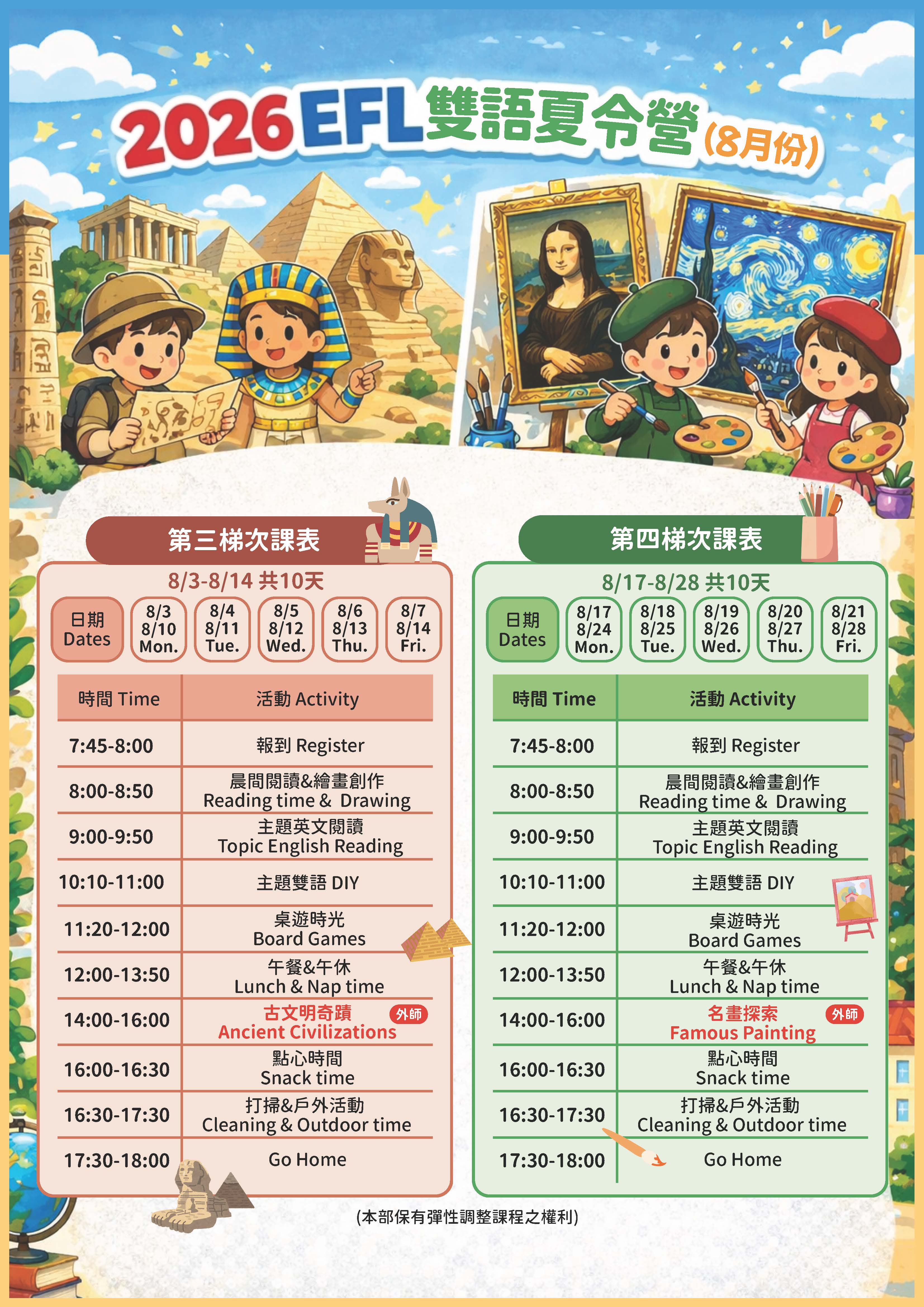 2026EFL雙語夏令營(8月份)

第三梯次課表

8/3-8/14 共10天

日期 Dates
8/3 8/10 Mon.
8/4 8/11 Tue.
8/5 8/12 Wed.
8/6 8/13 Thu.
8/7 8/14 Fri.

| 時間 Time | 活動 Activity |
|---|---|
| 7:45-8:00 | 報到 Register |
| 8:00-8:50 | 晨間閱讀&繪畫創作 Reading time & Drawing |
| 9:00-9:50 | 主題英文閱讀 Topic English Reading |
| 10:10-11:00 | 主題雙語 DIY |
| 11:20-12:00 | 桌遊時光 Board Games |
| 12:00-13:50 | 午餐&午休 Lunch & Nap time |
| 14:00-16:00 | 古文明奇蹟 外師 Ancient Civilizations |
| 16:00-16:30 | 點心時間 Snack time |
| 16:30-17:30 | 打掃&戶外活動 Cleaning & Outdoor time |
| 17:30-18:00 | Go Home |

第四梯次課表

8/17-8/28 共10天

日期 Dates
8/17 8/24 Mon.
8/18 8/25 Tue.
8/19 8/26 Wed.
8/20 8/27 Thu.
8/21 8/28 Fri.

| 時間 Time | 活動 Activity |
|---|---|
| 7:45-8:00 | 報到 Register |
| 8:00-8:50 | 晨間閱讀&繪畫創作 Reading time & Drawing |
| 9:00-9:50 | 主題英文閱讀 Topic English Reading |
| 10:10-11:00 | 主題雙語 DIY |
| 11:20-12:00 | 桌遊時光 Board Games |
| 12:00-13:50 | 午餐&午休 Lunch & Nap time |
| 14:00-16:00 | 名畫探索 外師 Famous Painting |
| 16:00-16:30 | 點心時間 Snack time |
| 16:30-17:30 | 打掃&戶外活動 Cleaning & Outdoor time |
| 17:30-18:00 | Go Home |

(本部保有彈性調整課程之權利)